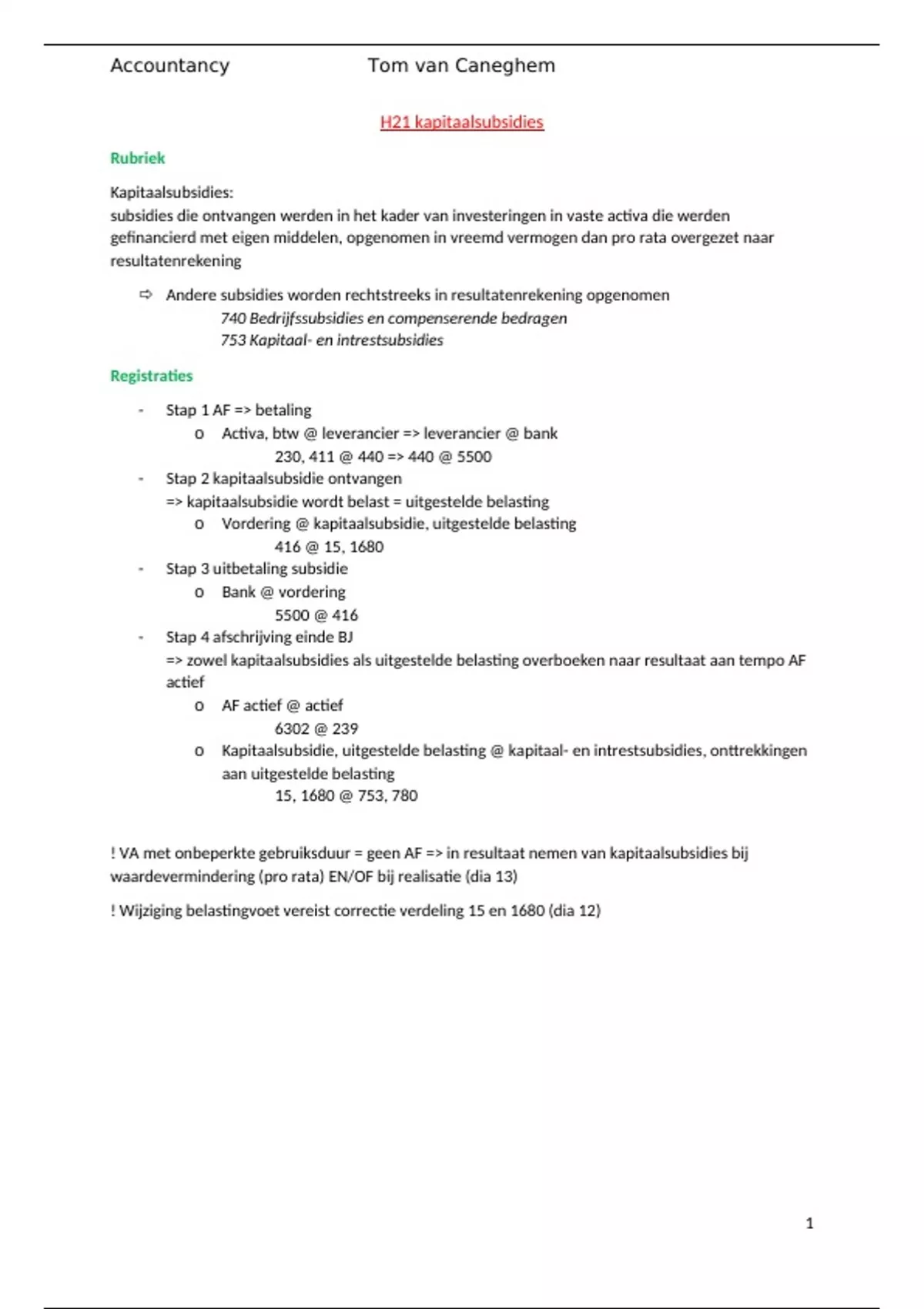 Accountancy Tom van Caneghem

H21 kapitaalsubsidies

Rubriek

Kapitaalsubsidies:
subsidies die ontvangen werden in het kader van investeringen in vaste activa die werden gefinancierd met eigen middelen, opgenomen in vreemd vermogen dan pro rata overgezet naar resultatenrekening

⇨ Andere subsidies worden rechtstreeks in resultatenrekening opgenomen
740 Bedrijfssubsidies en compenserende bedragen
753 Kapitaal- en intrestsubsidies

Registraties

- Stap 1 AF => betaling
 o Activa, btw @ leverancier => leverancier @ bank
 230, 411 @ 440 => 440 @ 5500
- Stap 2 kapitaalsubsidie ontvangen
 => kapitaalsubsidie wordt belast = uitgestelde belasting
 o Vordering @ kapitaalsubsidie, uitgestelde belasting
 416 @ 15, 1680
- Stap 3 uitbetaling subsidie
 o Bank @ vordering
 5500 @ 416
- Stap 4 afschrijving einde BJ
 => zowel kapitaalsubsidies als uitgestelde belasting overboeken naar resultaat aan tempo AF actief
 o AF actief @ actief
 6302 @ 239
 o Kapitaalsubsidie, uitgestelde belasting @ kapitaal- en intrestsubsidies, onttrekkingen aan uitgestelde belasting
 15, 1680 @ 753, 780

! VA met onbeperkte gebruiksduur = geen AF => in resultaat nemen van kapitaalsubsidies bij waardevermindering (pro rata) EN/OF bij realisatie (dia 13)

! Wijziging belastingvoet vereist correctie verdeling 15 en 1680 (dia 12)

1